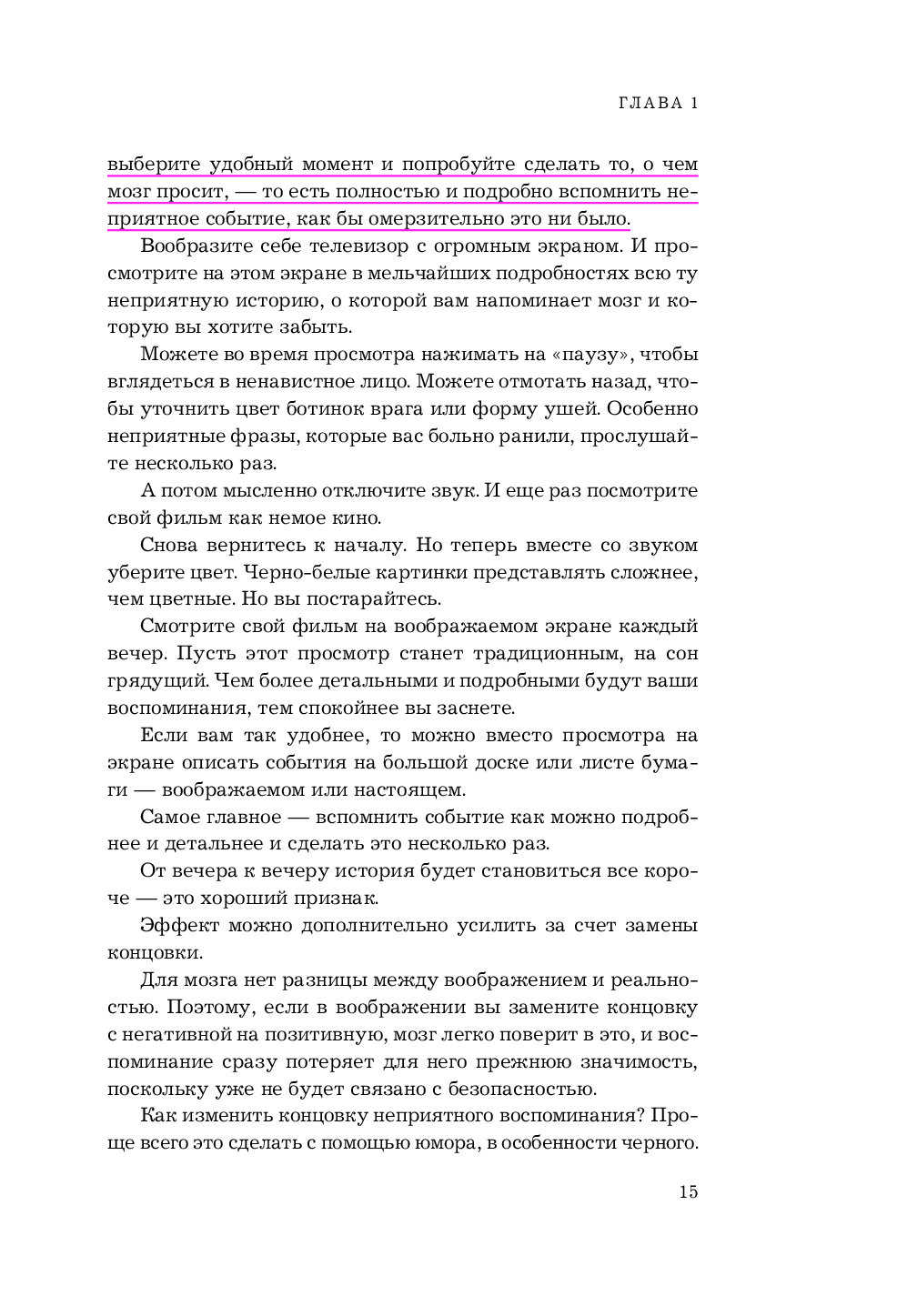 ГЛАВА 1

выберите удобный момент и попробуйте сделать то, о чем мозг просит, — то есть полностью и подробно вспомнить неприятное событие, как бы омерзительно это ни было.

Вообразите себе телевизор с огромным экраном. И просмотрите на этом экране в мельчайших подробностях всю ту неприятную историю, о которой вам напоминает мозг и которую вы хотите забыть.

Можете во время просмотра нажимать на «паузу», чтобы вглядеться в ненавистное лицо. Можете отмотать назад, чтобы уточнить цвет ботинок врага или форму ушей. Особенно неприятные фразы, которые вас больно ранили, прослушайте несколько раз.

А потом мысленно отключите звук. И еще раз посмотрите свой фильм как немое кино.

Снова вернитесь к началу. Но теперь вместе со звуком уберите цвет. Черно-белые картинки представлять сложнее, чем цветные. Но вы постарайтесь.

Смотрите свой фильм на воображаемом экране каждый вечер. Пусть этот просмотр станет традиционным, на сон грядущий. Чем более детальными и подробными будут ваши воспоминания, тем спокойнее вы заснете.

Если вам так удобнее, то можно вместо просмотра на экране описать события на большой доске или листе бумаги — воображаемом или настоящем.

Самое главное — вспомнить событие как можно подробнее и детальнее и сделать это несколько раз.

От вечера к вечеру история будет становиться все короче — это хороший признак.

Эффект можно дополнительно усилить за счет замены концовки.

Для мозга нет разницы между воображением и реальностью. Поэтому, если в воображении вы замените концовку с негативной на позитивную, мозг легко поверит в это, и воспоминание сразу потеряет для него прежнюю значимость, поскольку уже не будет связано с безопасностью.

Как изменить концовку неприятного воспоминания? Проще всего это сделать с помощью юмора, в особенности черного.

15